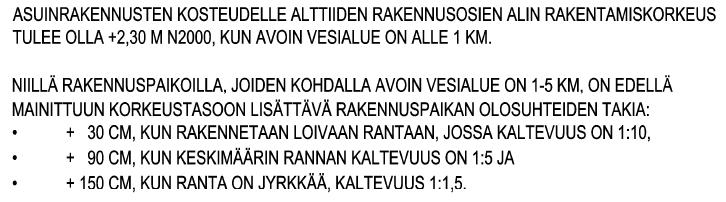 ASUINRAKENNUSTEN KOSTEUDELLE ALTTIIDEN RAKENNUSOSIEN ALIN RAKENTAMISKORKEUS TULEE OLLA +2,30 M N2000, KUN AVOIN VESIALUE ON ALLE 1 KM.

NIILLÄ RAKENNUSPAIKOILLA, JOIDEN KOHDALLA AVOIN VESIALUE ON 1-5 KM, ON EDELLÄ MAINITTUUN KORKEUSTASOON LISÄTTÄVÄ RAKENNUSPAIKAN OLOSUHTEIDEN TAKIA:
• + 30 CM, KUN RAKENNETAAN LOIVAAN RANTAAN, JOSSA KALTEVUUS ON 1:10,
• + 90 CM, KUN KESKIMÄÄRIN RANNAN KALTEVUUS ON 1:5 JA
• + 150 CM, KUN RANTA ON JYRKKÄÄ, KALTEVUUS 1:1,5.